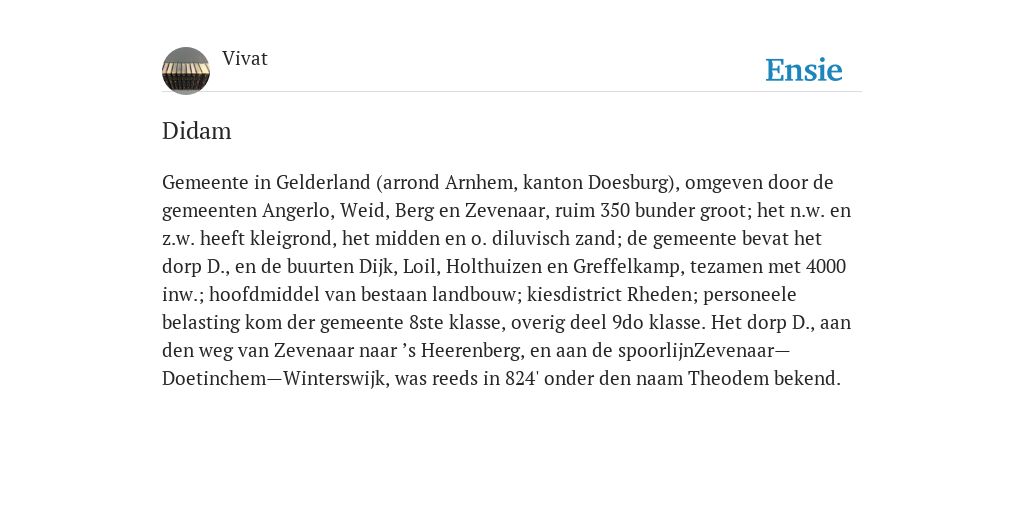 Vivat

Ensie

Didam

Gemeente in Gelderland (arrond Arnhem, kanton Doesburg), omgeven door de gemeenten Angerlo, Weid, Berg en Zevenaar, ruim 350 bunder groot; het n.w. en z.w. heeft kleigrond, het midden en o. diluvisch zand; de gemeente bevat het dorp D., en de buurten Dijk, Loil, Holthuizen en Greffelkamp, tezamen met 4000 inw.; hoofdmiddel van bestaan landbouw; kiesdistrict Rheden; personeele belasting kom der gemeente 8ste klasse, overig deel 9do klasse. Het dorp D., aan den weg van Zevenaar naar ’s Heerenberg, en aan de spoorlijnZevenaar—Doetinchem—Winterswijk, was reeds in 824' onder den naam Theodem bekend.